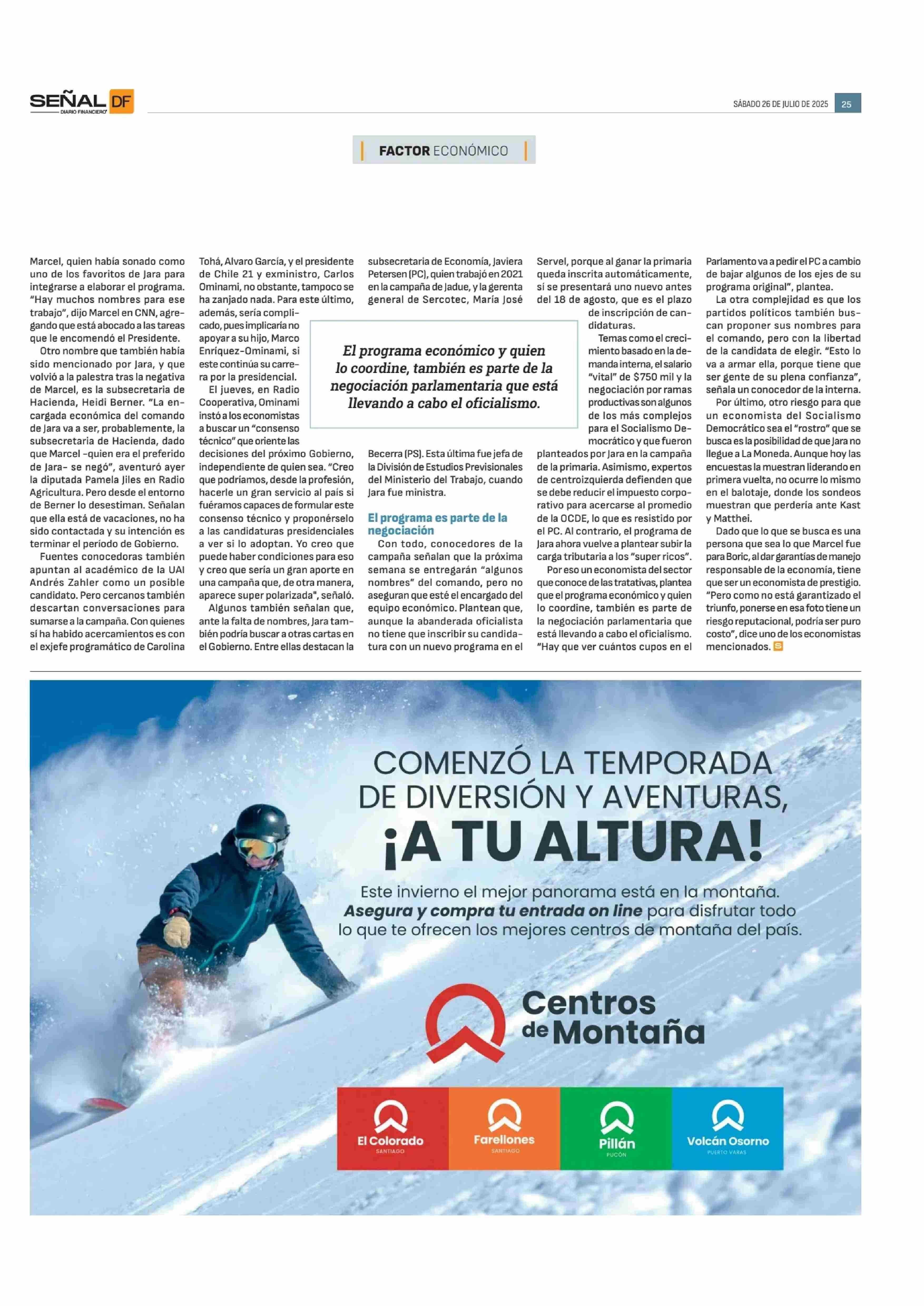 SEÑAL DF
DIARIO FINANCIERO

SÁBADO 26 DE JULIO DE 2025 25

FACTOR ECONÓMICO

Marcel, quien había sonado como uno de los favoritos de Jara para integrarse a elaborar el programa. "Hay muchos nombres para ese trabajo", dijo Marcel en CNN, agregando que está abocado a las tareas que le encomendó el Presidente.

Otro nombre que también había sido mencionado por Jara, y que volvió a la palestra tras la negativa de Marcel, es la subsecretaria de Hacienda, Heidi Berner. "La encargada económica del comando de Jara va a ser, probablemente, la subsecretaria de Hacienda, dado que Marcel -quien era el preferido de Jara- se negó", aventuró ayer la diputada Pamela Jiles en Radio Agricultura. Pero desde el entorno de Berner lo desestiman. Señalan que ella está de vacaciones, no ha sido contactada y su intención es terminar el período de Gobierno.

Fuentes conocedoras también apuntan al académico de la UAI Andrés Zahler como un posible candidato. Pero cercanos también descartan conversaciones para sumarse a la campaña. Con quienes sí ha habido acercamientos es con el exjefe programático de Carolina Tohá, Alvaro García, y el presidente de Chile 21 y exministro, Carlos Ominami, no obstante, tampoco se ha zanjado nada. Para este último, además, sería complicado, pues implicaría no apoyar a su hijo, Marco Enríquez-Ominami, si este continúa su carrera por la presidencial.

El jueves, en Radio Cooperativa, Ominami instó a los economistas a buscar un "consenso técnico" que oriente las decisiones del próximo Gobierno, independiente de quien sea. "Creo que podríamos, desde la profesión, hacerle un gran servicio al país si fuéramos capaces de formular este consenso técnico y proponérselo a las candidaturas presidenciales a ver si lo adoptan. Yo creo que puede haber condiciones para eso y creo que sería un gran aporte en una campaña que, de otra manera, aparece super polarizada", señaló.

Algunos también señalan que, ante la falta de nombres, Jara también podría buscar a otras cartas en el Gobierno. Entre ellas destacan la subsecretaria de Economía, Javiera Petersen (PC), quien trabajó en 2021 en la campaña de Jadue, y la gerenta general de Sercotec, María José Becerra (PS). Esta última fue jefa de la División de Estudios Previsionales del Ministerio del Trabajo, cuando Jara fue ministra.

El programa económico y quien lo coordine, también es parte de la negociación parlamentaria que está llevando a cabo el oficialismo.

El programa es parte de la negociación

Con todo, conocedores de la campaña señalan que la próxima semana se entregarán "algunos nombres" del comando, pero no aseguran que esté el encargado del equipo económico. Plantean que, aunque la abanderada oficialista no tiene que inscribir su candidatura con un nuevo programa en el Servel, porque al ganar la primaria queda inscrita automáticamente, sí se presentará uno nuevo antes del 18 de agosto, que es el plazo de inscripción de candidaturas.

Temas como el crecimiento basado en la demanda interna, el salario "vital" de $750 mil y la negociación por ramas productivas son algunos de los más complejos para el Socialismo Democrático y que fueron planteados por Jara en la campaña de la primaria. Asimismo, expertos de centroizquierda defienden que se debe reducir el impuesto corporativo para acercarse al promedio de la OCDE, lo que es resistido por el PC. Al contrario, el programa de Jara ahora vuelve a plantear subir la carga tributaria a los "super ricos".

Por eso un economista del sector que conoce de las tratativas, plantea que el programa económico y quien lo coordine, también es parte de la negociación parlamentaria que está llevando a cabo el oficialismo. "Hay que ver cuántos cupos en el Parlamento va a pedir el PC a cambio de bajar algunos de los ejes de su programa original", plantea.

La otra complejidad es que los partidos políticos también buscan proponer sus nombres para el comando, pero con la libertad de la candidata de elegir. "Esto lo va a armar ella, porque tiene que ser gente de su plena confianza", señala un conocedor de la interna.

Por último, otro riesgo para que un economista del Socialismo Democrático sea el "rostro" que se busca es la posibilidad de que Jara no llegue a La Moneda. Aunque hoy las encuestas la muestran liderando en primera vuelta, no ocurre lo mismo en el balotaje, donde los sondeos muestran que perdería ante Kast y Matthei.

Dado que lo que se busca es una persona que sea lo que Marcel fue para Boric, al dar garantías de manejo responsable de la economía, tiene que ser un economista de prestigio. "Pero como no está garantizado el triunfo, ponerse en esa foto tiene un riesgo reputacional, podría ser puro costo", dice uno de los economistas mencionados. S

COMENZÓ LA TEMPORADA DE DIVERSIÓN Y AVENTURAS, ¡A TU ALTURA!

Este invierno el mejor panorama está en la montaña. Asegura y compra tu entrada on line para disfrutar todo lo que te ofrecen los mejores centros de montaña del país.

Centros de Montaña

El Colorado SANTIAGO
Farellones SANTIAGO
Pillán PUCÓN
Volcán Osorno PUERTO VARAS